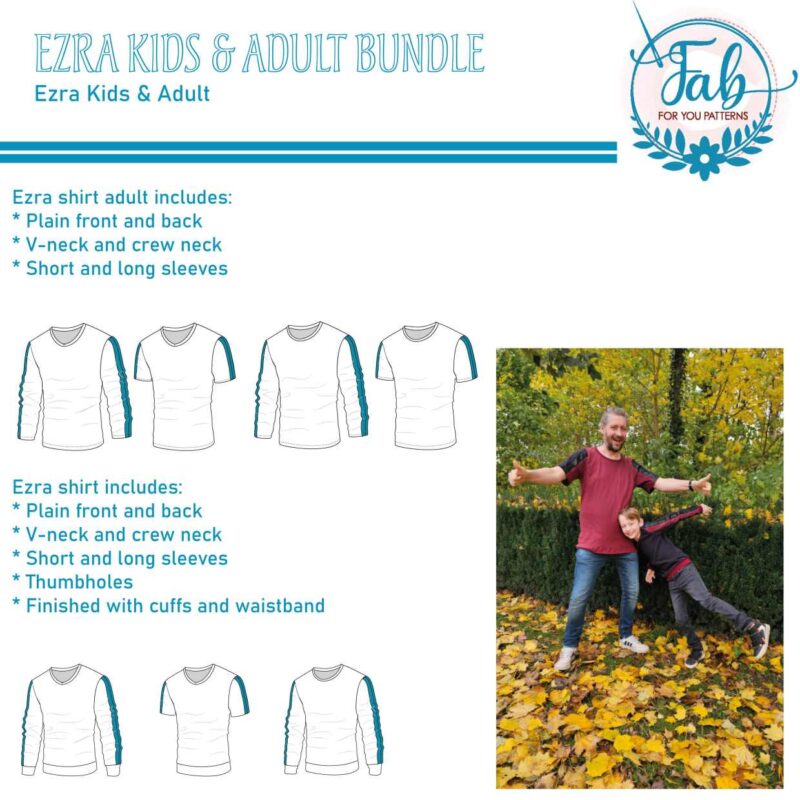 EZRA KIDS & ADULT BUNDLE
Ezra Kids & Adult

Fab
FOR YOU PATTERNS

Ezra shirt adult includes:
* Plain front and back
* V-neck and crew neck
* Short and long sleeves

Ezra shirt includes:
* Plain front and back
* V-neck and crew neck
* Short and long sleeves
* Thumbholes
* Finished with cuffs and waistband